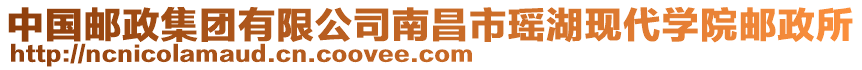 中国邮政集团有限公司南昌市瑶湖现代学院邮政所
http://ncnicolamaud.cn.coovee.com